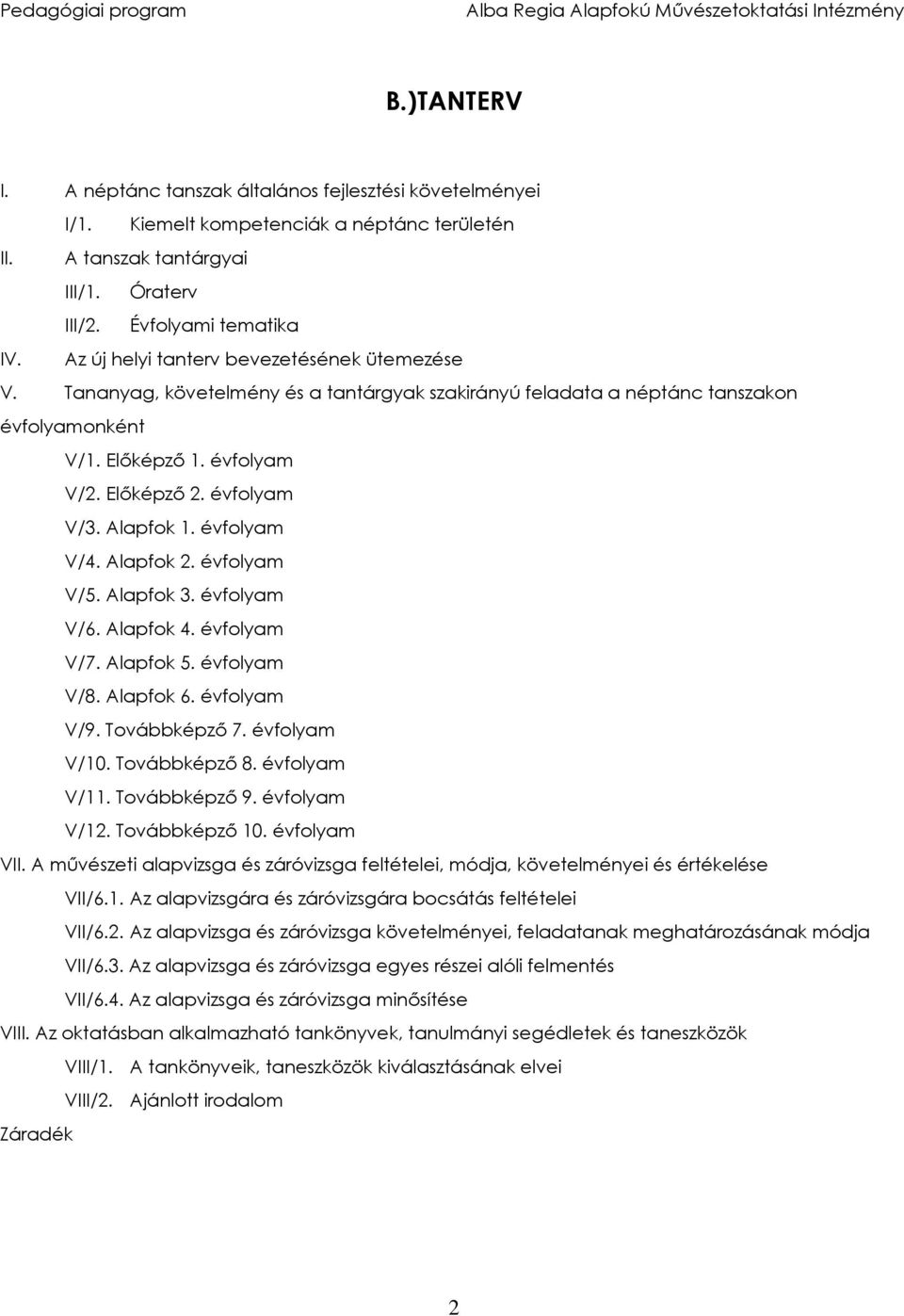 Pedagógiai program Alba Regia Alapfokú Művészetoktatási Intézmény

B.)TANTERV

I. A néptánc tanszak általános fejlesztési követelményei

I/1. Kiemelt kompetenciák a néptánc területén

II. A tanszak tantárgyai

III/1. Óraterv

III/2. Évfolyami tematika

IV. Az új helyi tanterv bevezetésének ütemezése

V. Tananyag, követelmény és a tantárgyak szakirányú feladata a néptánc tanszakon évfolyamonként

V/1. Előképző 1. évfolyam

V/2. Előképző 2. évfolyam

V/3. Alapfok 1. évfolyam

V/4. Alapfok 2. évfolyam

V/5. Alapfok 3. évfolyam

V/6. Alapfok 4. évfolyam

V/7. Alapfok 5. évfolyam

V/8. Alapfok 6. évfolyam

V/9. Továbbképző 7. évfolyam

V/10. Továbbképző 8. évfolyam

V/11. Továbbképző 9. évfolyam

V/12. Továbbképző 10. évfolyam

VII. A művészeti alapvizsga és záróvizsga feltételei, módja, követelményei és értékelése

VII/6.1. Az alapvizsgára és záróvizsgára bocsátás feltételei

VII/6.2. Az alapvizsga és záróvizsga követelményei, feladatanak meghatározásának módja

VII/6.3. Az alapvizsga és záróvizsga egyes részei alóli felmentés

VII/6.4. Az alapvizsga és záróvizsga minősítése

VIII. Az oktatásban alkalmazható tankönyvek, tanulmányi segédletek és taneszközök

VIII/1. A tankönyveik, taneszközök kiválasztásának elvei

VIII/2. Ajánlott irodalom

Záradék

2